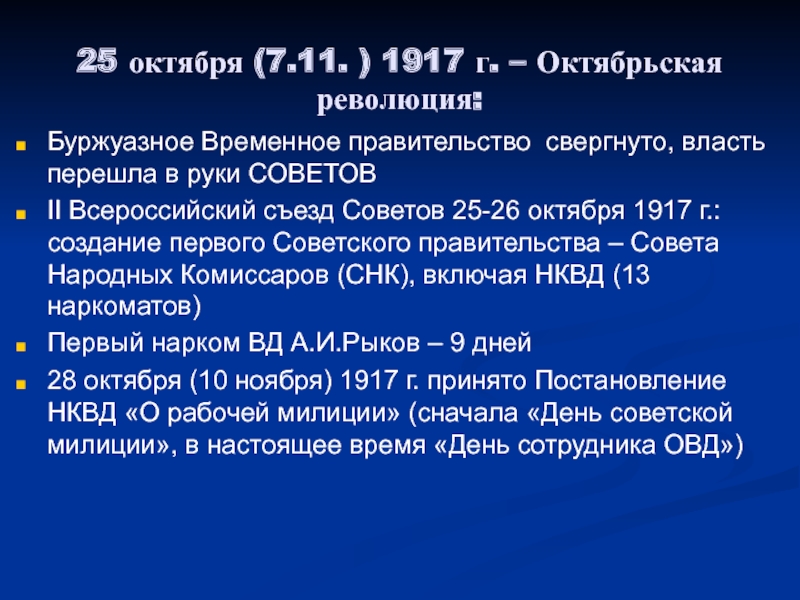 25 октября (7.11. ) 1917 г. – Октябрьская революция:

Буржуазное Временное правительство свергнуто, власть перешла в руки СОВЕТОВ

II Всероссийский съезд Советов 25-26 октября 1917 г.: создание первого Советского правительства – Совета Народных Комиссаров (СНК), включая НКВД (13 наркоматов)

Первый нарком ВД А.И.Рыков – 9 дней

28 октября (10 ноября) 1917 г. принято Постановление НКВД «О рабочей милиции» (сначала «День советской милиции», в настоящее время «День сотрудника ОВД»)